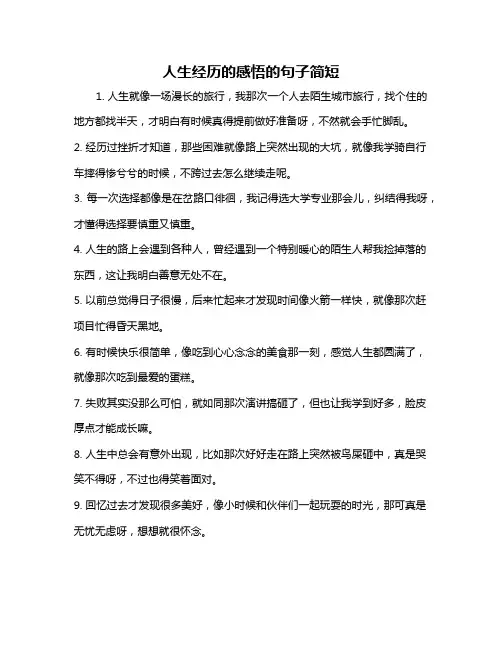 人生经历的感悟的句子简短

1. 人生就像一场漫长的旅行，我那次一个人去陌生城市旅行，找个住的地方都找半天，才明白有时候真得提前做好准备呀，不然就会手忙脚乱。

2. 经历过挫折才知道，那些困难就像路上突然出现的大坑，就像我学骑自行车摔得惨兮兮的时候，不跨过去怎么继续走呢。

3. 每一次选择都像是在岔路口徘徊，我记得选大学专业那会儿，纠结得我呀，才懂得选择要慎重又慎重。

4. 人生的路上会遇到各种人，曾经遇到一个特别暖心的陌生人帮我捡掉落的东西，这让我明白善意无处不在。

5. 以前总觉得日子很慢，后来忙起来才发现时间像火箭一样快，就像那次赶项目忙得昏天黑地。

6. 有时候快乐很简单，像吃到心心念念的美食那一刻，感觉人生都圆满了，就像那次吃到最爱的蛋糕。

7. 失败其实没那么可怕，就如同那次演讲搞砸了，但也让我学到好多，脸皮厚点才能成长嘛。

8. 人生中总会有意外出现，比如那次好好走在路上突然被鸟屎砸中，真是哭笑不得呀，不过也得笑着面对。

9. 回忆过去才发现很多美好，像小时候和伙伴们一起玩耍的时光，那可真是无忧无虑呀，想想就很怀念。